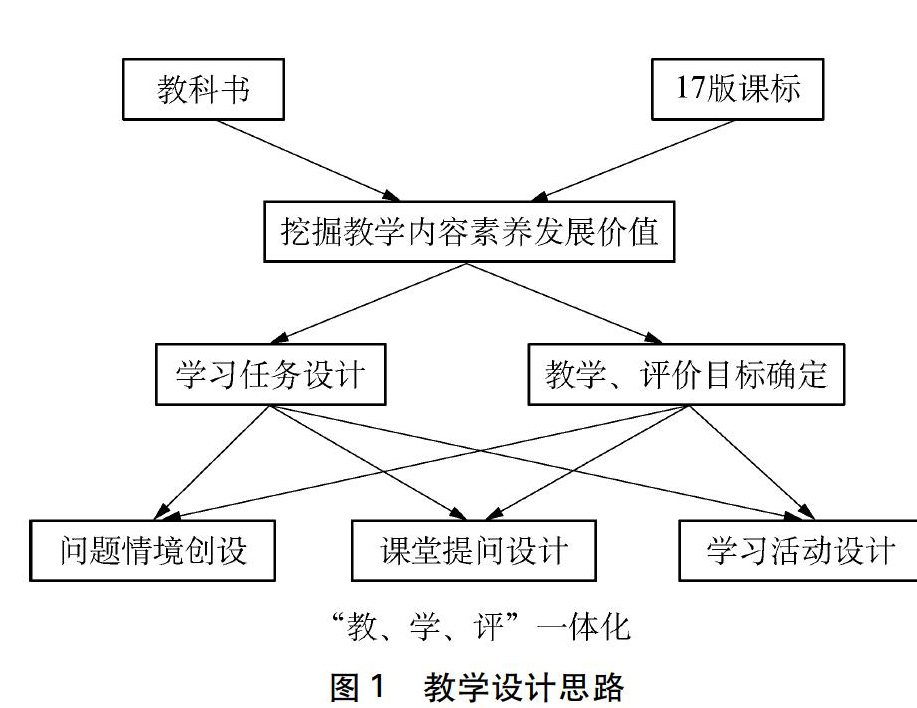 教科书

17版课标

挖掘教学内容素养发展价值

学习任务设计

教学、评价目标确定

问题情境创设

课堂提问设计

学习活动设计

“教、学、评”一体化

图 1　教学设计思路